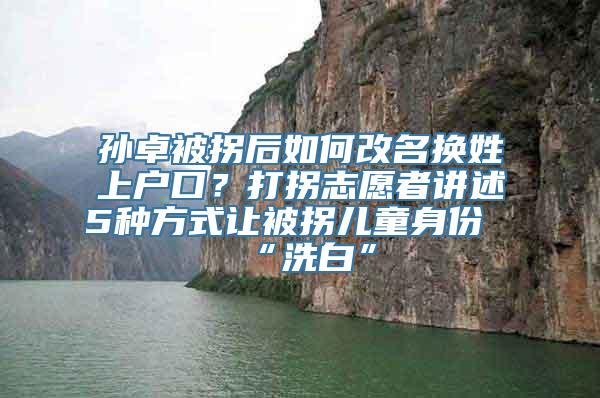 孙卓被拐后如何改名换姓上户口？打拐志愿者讲述5种方式让被拐儿童身份“洗白”